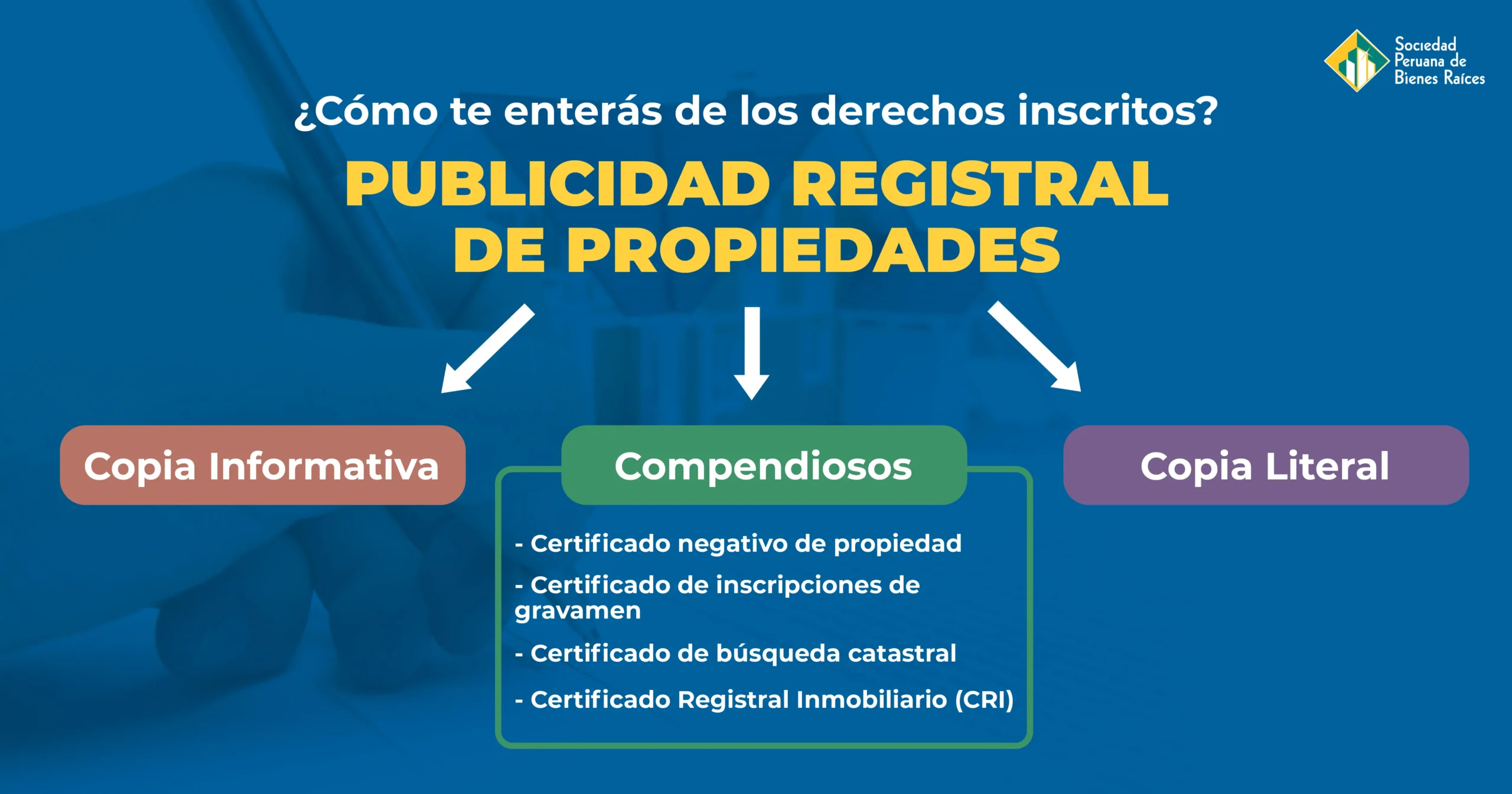 Sociedad Peruana de Bienes Raíces

¿Cómo te enterás de los derechos inscritos?

PUBLICIDAD REGISTRAL DE PROPIEDADES

Copia Informativa

Compendiosos

- Certificado negativo de propiedad
- Certificado de inscripciones de gravamen
- Certificado de búsqueda catastral
- Certificado Registral Inmobiliario (CRI)

Copia Literal